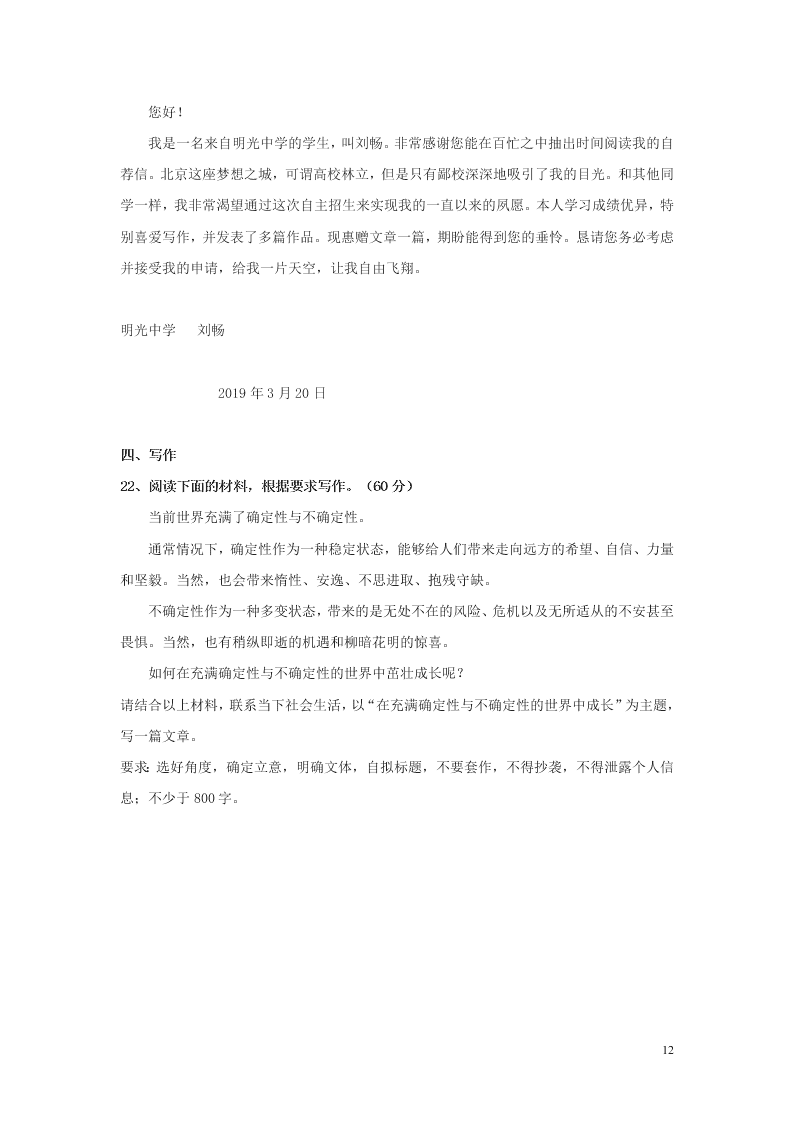 您好！

我是一名来自明光中学的学生，叫刘畅。非常感谢您能在百忙之中抽出时间阅读我的自荐信。北京这座梦想之城，可谓高校林立，但是只有鄙校深深地吸引了我的目光。和其他同学一样，我非常渴望通过这次自主招生来实现我的一直以来的夙愿。本人学习成绩优异，特别喜爱写作，并发表了多篇作品。现惠赠文章一篇，期盼能得到您的垂怜。恳请您务必考虑并接受我的申请，给我一片天空，让我自由飞翔。

明光中学　刘畅

2019 年 3 月 20 日

四、写作

22、阅读下面的材料，根据要求写作。（60 分）

当前世界充满了确定性与不确定性。

通常情况下，确定性作为一种稳定状态，能够给人们带来走向远方的希望、自信、力量和坚毅。当然，也会带来惰性、安逸、不思进取、抱残守缺。

不确定性作为一种多变状态，带来的是无处不在的风险、危机以及无所适从的不安甚至畏惧。当然，也有稍纵即逝的机遇和柳暗花明的惊喜。

如何在充满确定性与不确定性的世界中茁壮成长呢？

请结合以上材料，联系当下社会生活，以“在充满确定性与不确定性的世界中成长”为主题，写一篇文章。

要求：选好角度，确定立意，明确文体，自拟标题，不要套作，不得抄袭，不得泄露个人信息；不少于 800 字。

12